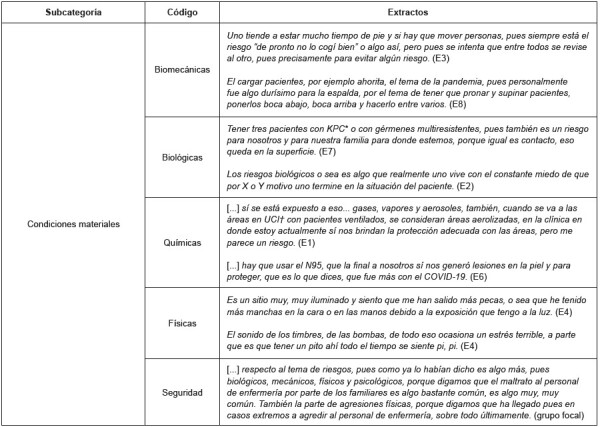 | Subcategoría | Código | Extractos |
|---|---|---|
| Condiciones materiales | Biomecánicas | Uno tiende a estar mucho tiempo de pie y si hay que mover personas, pues siempre está el riesgo "de pronto no lo cogí bien" o algo así, pero pues se intenta que entre todos se revise al otro, pues precisamente para evitar algún riesgo. (E3) El cargar pacientes, por ejemplo ahorita, el tema de la pandemia, pues personalmente fue algo durísimo para la espalda, por el tema de tener que pronar y supinar pacientes, ponerlos boca abajo, boca arriba y hacerlo entre varios. (E8) |
| | Biológicas | Tener tres pacientes con KPC* o con gérmenes multiresistentes, pues también es un riesgo para nosotros y para nuestra familia para donde estemos, porque igual es contacto, eso queda en la superficie. (E7) Los riesgos biológicos o sea es algo que realmente uno vive con el constante miedo de que por X o Y motivo uno termine en la situación del paciente. (E2) |
| | Químicas | [...] sí se está expuesto a eso... gases, vapores y aerosoles, también, cuando se va a las áreas en UCI† con pacientes ventilados, se consideran áreas aerolizadas, en la clínica en donde estoy actualmente sí nos brindan la protección adecuada con las áreas, pero me parece un riesgo. (E1) [...] hay que usar el N95, que la final a nosotros sí nos generó lesiones en la piel y para proteger, que es lo que dices, que fue más con el COVID-19. (E6) |
| | Físicas | Es un sitio muy, muy iluminado y siento que me han salido más pecas, o sea que he tenido más manchas en la cara o en las manos debido a la exposición que tengo a la luz. (E4) El sonido de los timbres, de las bombas, de todo eso ocasiona un estrés terrible, a parte que es que tener un pito ahí todo el tiempo se siente pi, pi. (E4) |
| | Seguridad | [...] respecto al tema de riesgos, pues como ya lo habían dicho es algo más, pues biológicos, mecánicos, físicos y psicológicos, porque digamos que el maltrato al personal de enfermería por parte de los familiares es algo bastante común, es algo muy, muy común. También la parte de agresiones físicas, porque digamos que ha llegado pues en casos extremos a agredir al personal de enfermería, sobre todo últimamente. (grupo focal) |